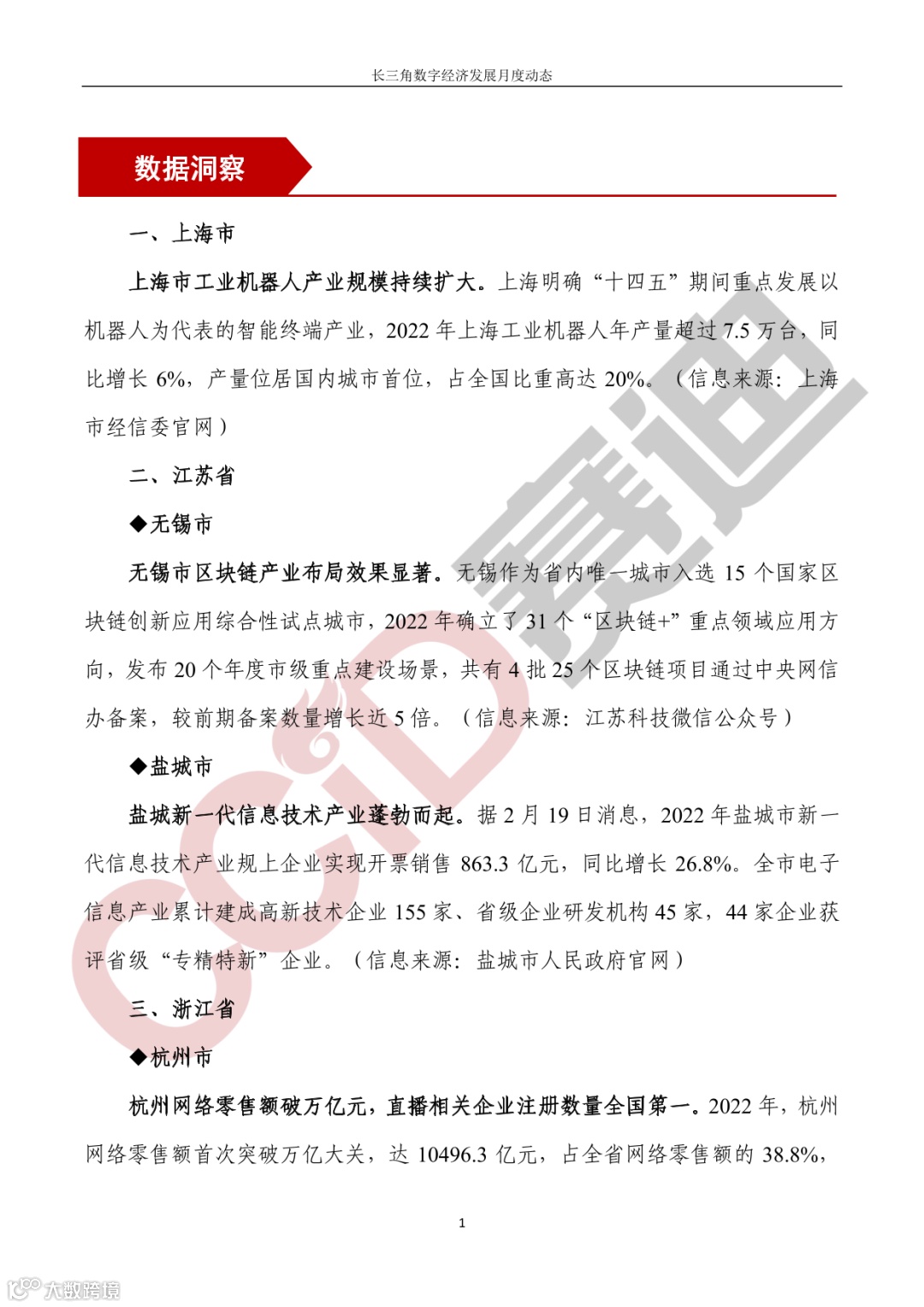 长三角数字经济发展月度动态

数据洞察

一、上海市

上海市工业机器人产业规模持续扩大。上海明确“十四五”期间重点发展以机器人为代表的智能终端产业，2022 年上海工业机器人年产量超过 7.5 万台，同比增长 6%，产量位居国内城市首位，占全国比重高达 20%。（信息来源：上海市经信委官网）

二、江苏省

◆无锡市

无锡市区块链产业布局效果显著。无锡作为省内唯一城市入选 15 个国家区块链创新应用综合性试点城市，2022 年确立了 31 个“区块链+”重点领域应用方向，发布 20 个年度市级重点建设场景，共有 4 批 25 个区块链项目通过中央网信办备案，较前期备案数量增长近 5 倍。（信息来源：江苏科技微信公众号）

◆盐城市

盐城新一代信息技术产业蓬勃而起。据 2 月 19 日消息，2022 年盐城市新一代信息技术产业规上企业实现开票销售 863.3 亿元，同比增长 26.8%。全市电子信息产业累计建成高新技术企业 155 家、省级企业研发机构 45 家，44 家企业获评省级“专精特新”企业。（信息来源：盐城市人民政府官网）

三、浙江省

◆杭州市

杭州网络零售额破万亿元，直播相关企业注册数量全国第一。2022 年，杭州网络零售额首次突破万亿大关，达 10496.3 亿元，占全省网络零售额的 38.8%，

1

CCID 赛迪

大数跨境